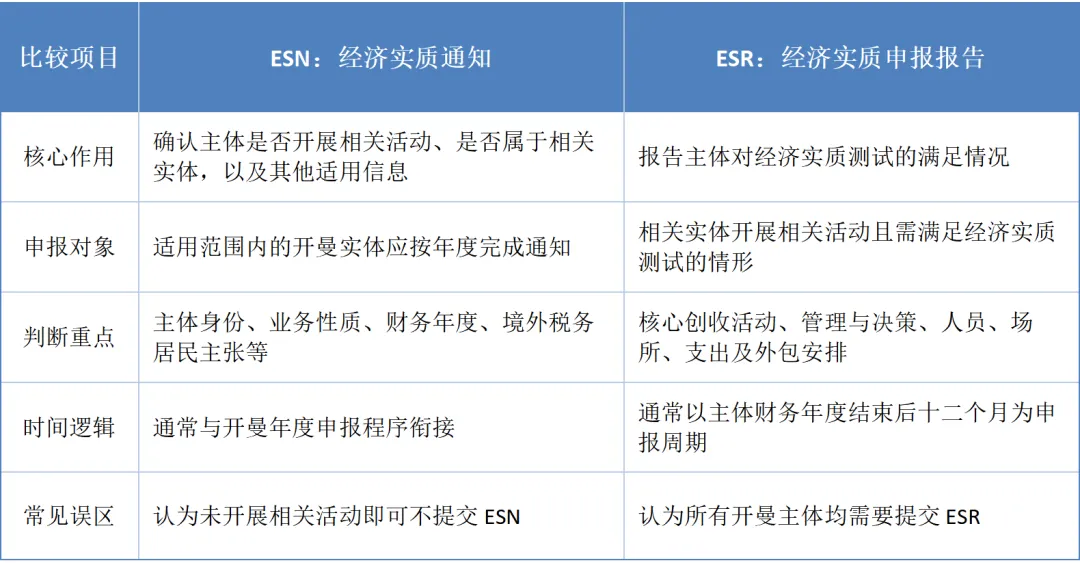 | 比较项目 | ESN：经济实质通知 | ESR：经济实质申报报告 |
|---|---|---|
| 核心作用 | 确认主体是否开展相关活动、是否属于相关实体，以及其他适用信息 | 报告主体对经济实质测试的满足情况 |
| 申报对象 | 适用范围内的开曼实体应按年度完成通知 | 相关实体开展相关活动且需满足经济实质测试的情形 |
| 判断重点 | 主体身份、业务性质、财务年度、境外税务居民主张等 | 核心创收活动、管理与决策、人员、场所、支出及外包安排 |
| 时间逻辑 | 通常与开曼年度申报程序衔接 | 通常以主体财务年度结束后十二个月为申报周期 |
| 常见误区 | 认为未开展相关活动即可不提交ESN | 认为所有开曼主体均需要提交ESR |